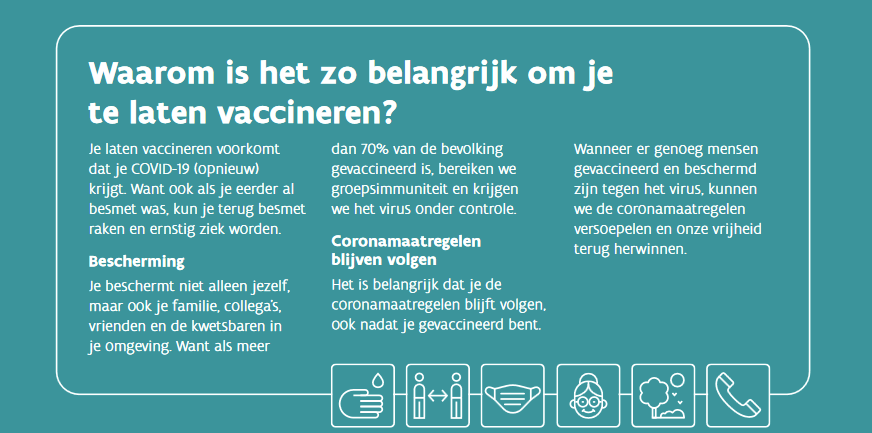 Waarom is het zo belangrijk om je te laten vaccineren?

Je laten vaccineren voorkomt dat je COVID-19 (opnieuw) krijgt. Want ook als je eerder al besmet was, kun je terug besmet raken en ernstig ziek worden.

Bescherming

Je beschermt niet alleen jezelf, maar ook je familie, collega's, vrienden en de kwetsbaren in je omgeving. Want als meer dan 70% van de bevolking gevaccineerd is, bereiken we groepsimmuniteit en krijgen we het virus onder controle.

Coronamaatregelen blijven volgen

Het is belangrijk dat je de coronamaatregelen blijft volgen, ook nadat je gevaccineerd bent.

Wanneer er genoeg mensen gevaccineerd en beschermd zijn tegen het virus, kunnen we de coronamaatregelen versoepelen en onze vrijheid terug herwinnen.